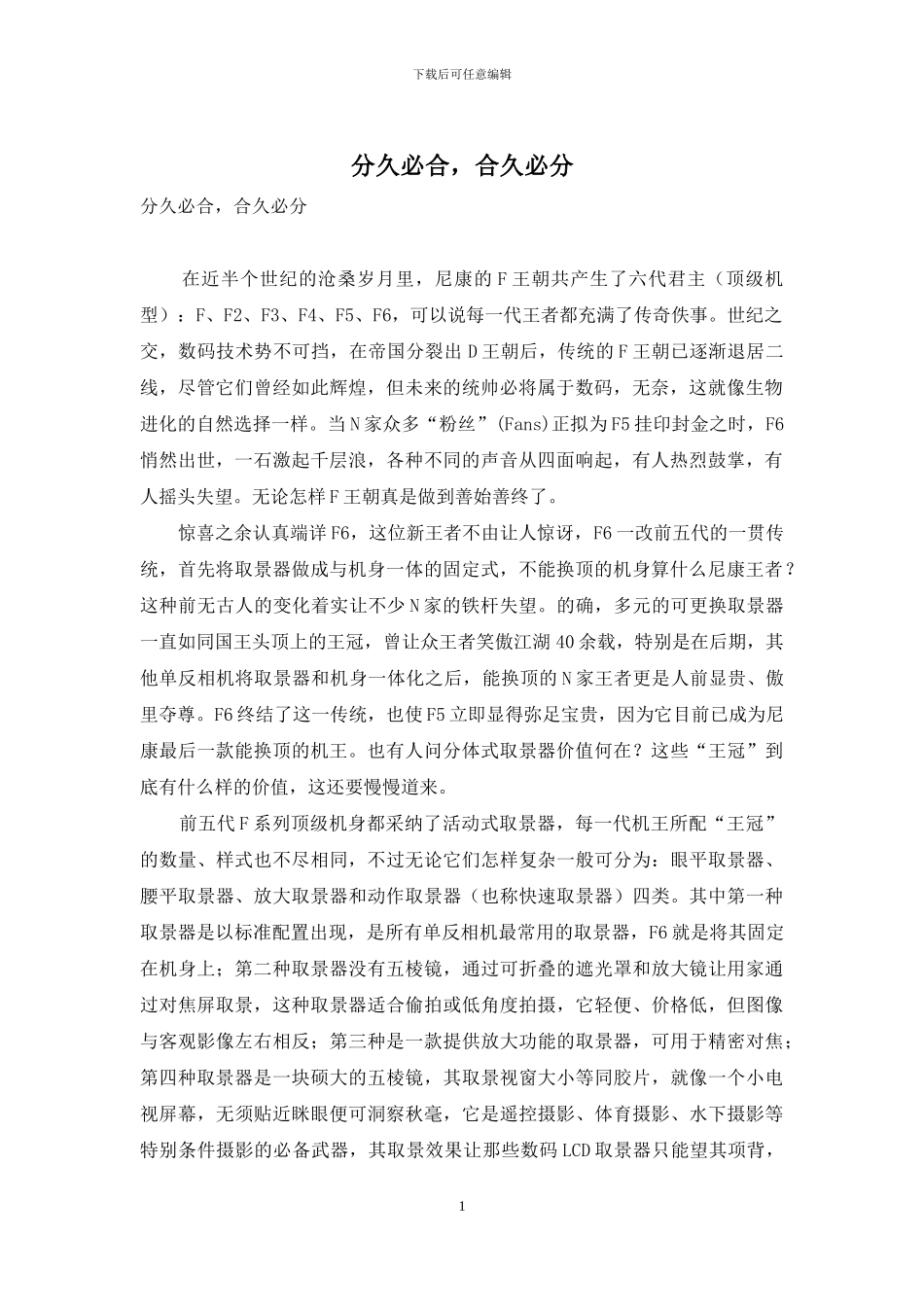 下载后可任意编辑

分久必合，合久必分

分久必合，合久必分

在近半个世纪的沧桑岁月里，尼康的 F 王朝共产生了六代君主（顶级机型）：F、F2、F3、F4、F5、F6，可以说每一代王者都充满了传奇佚事。世纪之交，数码技术势不可挡，在帝国分裂出 D 王朝后，传统的 F 王朝已逐渐退居二线，尽管它们曾经如此辉煌，但未来的统帅必将属于数码，无奈，这就像生物进化的自然选择一样。当 N 家众多“粉丝”(Fans)正拟为 F5 挂印封金之时，F6 悄然出世，一石激起千层浪，各种不同的声音从四面响起，有人热烈鼓掌，有人摇头失望。无论怎样 F 王朝真是做到善始善终了。

惊喜之余认真端详 F6，这位新王者不由让人惊讶，F6 一改前五代的一贯传统，首先将取景器做成与机身一体的固定式，不能换顶的机身算什么尼康王者？这种前无古人的变化着实让不少 N 家的铁杆失望。的确，多元的可更换取景器一直如同国王头顶上的王冠，曾让众王者笑傲江湖 40 余载，特别是在后期，其他单反相机将取景器和机身一体化之后，能换顶的 N 家王者更是人前显贵、傲里夺尊。F6 终结了这一传统，也使 F5 立即显得弥足宝贵，因为它目前已成为尼康最后一款能换顶的机王。也有人问分体式取景器价值何在？这些“王冠”到底有什么样的价值，这还要慢慢道来。

前五代 F 系列顶级机身都采纳了活动式取景器，每一代机王所配“王冠”的数量、样式也不尽相同，不过无论它们怎样复杂一般可分为：眼平取景器、腰平取景器、放大取景器和动作取景器（也称快速取景器）四类。其中第一种取景器是以标准配置出现，是所有单反相机最常用的取景器，F6 就是将其固定在机身上；第二种取景器没有五棱镜，通过可折叠的遮光罩和放大镜让用家通过对焦屏取景，这种取景器适合偷拍或低角度拍摄，它轻便、价格低，但图像与客观影像左右相反；第三种是一款提供放大功能的取景器，可用于精密对焦；第四种取景器是一块硕大的五棱镜，其取景视窗大小等同胶片，就像一个小电视屏幕，无须贴近眯眼便可洞察秋毫，它是遥控摄影、体育摄影、水下摄影等特别条件摄影的必备武器，其取景效果让那些数码 LCD 取景器只能望其项背，

1